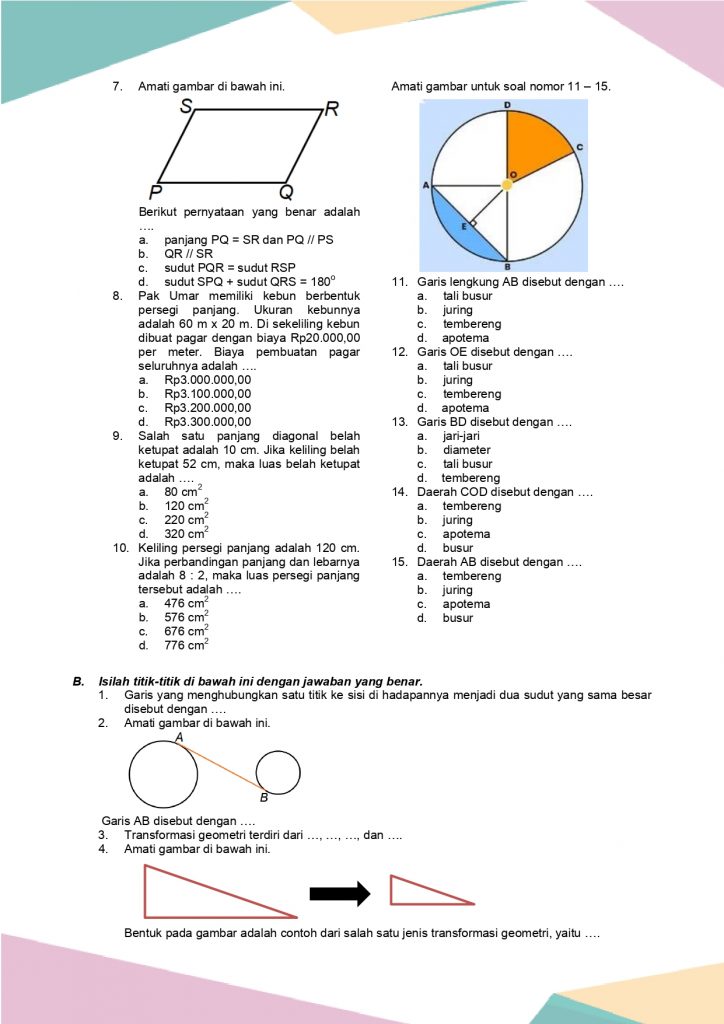 7. Amati gambar di bawah ini.

S R P Q

Berikut pernyataan yang benar adalah ....
a. panjang PQ = SR dan PQ // PS
b. QR // SR
c. sudut PQR = sudut RSP
d. sudut SPQ + sudut QRS = $180^0$

8. Pak Umar memiliki kebun berbentuk persegi panjang. Ukuran kebunnya adalah 60 m x 20 m. Di sekeliling kebun dibuat pagar dengan biaya Rp20.000,00 per meter. Biaya pembuatan pagar seluruhnya adalah ....
a. Rp3.000.000,00
b. Rp3.100.000,00
c. Rp3.200.000,00
d. Rp3.300.000,00

9. Salah satu panjang diagonal belah ketupat adalah 10 cm. Jika keliling belah ketupat 52 cm, maka luas belah ketupat adalah ....
a. 80 $cm^2$
b. 120 $cm^2$
c. 220 $cm^2$
d. 320 $cm^2$

10. Keliling persegi panjang adalah 120 cm. Jika perbandingan panjang dan lebarnya adalah 8 : 2, maka luas persegi panjang tersebut adalah ....
a. 476 $cm^2$
b. 576 $cm^2$
c. 676 $cm^2$
d. 776 $cm^2$

Amati gambar untuk soal nomor 11 – 15.

D C O A E B

11. Garis lengkung AB disebut dengan ....
a. tali busur
b. juring
c. tembereng
d. apotema

12. Garis OE disebut dengan ....
a. tali busur
b. juring
c. tembereng
d. apotema

13. Garis BD disebut dengan ....
a. jari-jari
b. diameter
c. tali busur
d. tembereng

14. Daerah COD disebut dengan ....
a. tembereng
b. juring
c. apotema
d. busur

15. Daerah AB disebut dengan ....
a. tembereng
b. juring
c. apotema
d. busur

B. Isilah titik-titik di bawah ini dengan jawaban yang benar.
1. Garis yang menghubungkan satu titik ke sisi di hadapannya menjadi dua sudut yang sama besar disebut dengan ....
2. Amati gambar di bawah ini.

A B

Garis AB disebut dengan ....
3. Transformasi geometri terdiri dari ..., ..., ..., dan ....
4. Amati gambar di bawah ini.

Bentuk pada gambar adalah contoh dari salah satu jenis transformasi geometri, yaitu ....